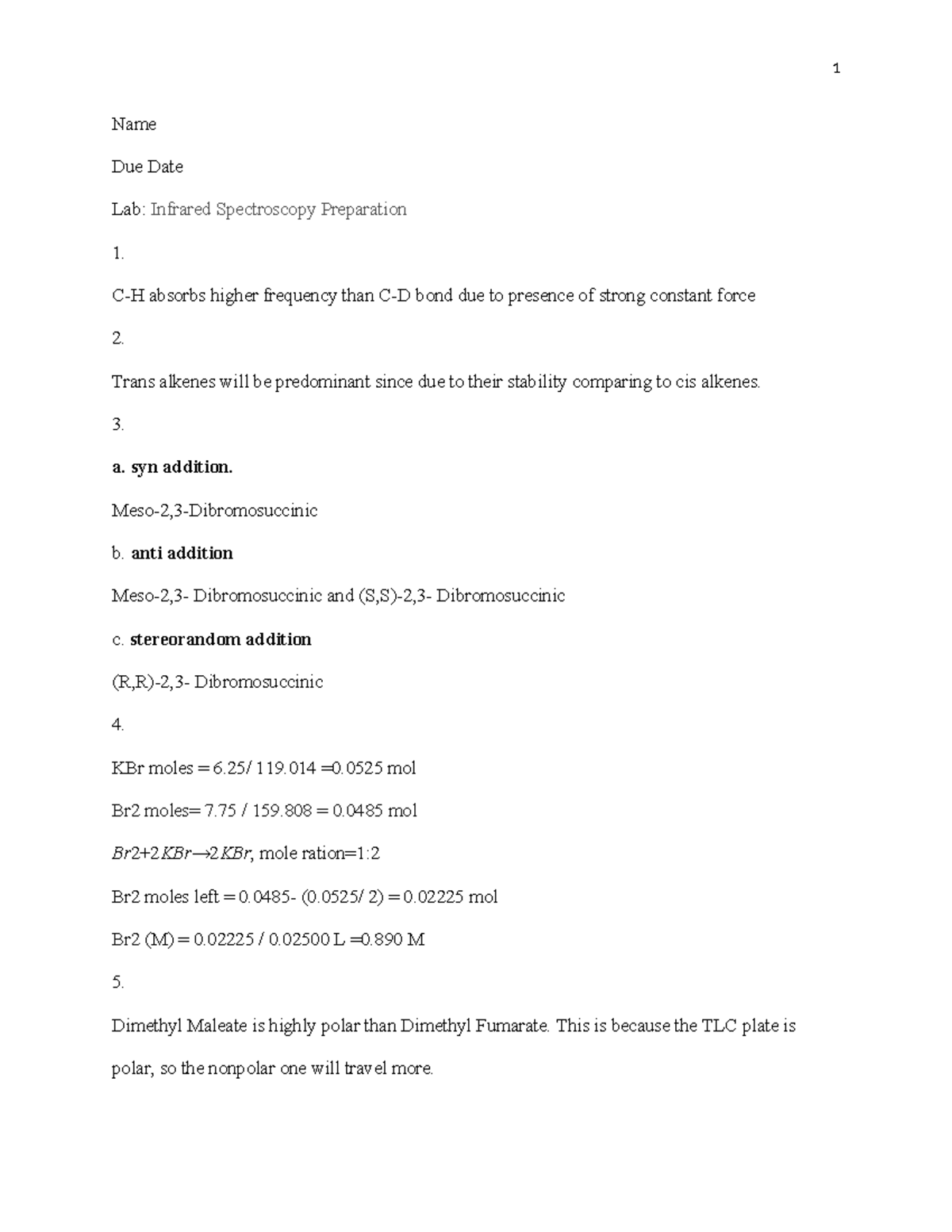 1

Name

Due Date

Lab: Infrared Spectroscopy Preparation

1.

C-H absorbs higher frequency than C-D bond due to presence of strong constant force

2.

Trans alkenes will be predominant since due to their stability comparing to cis alkenes.

3.

a. syn addition.

Meso-2,3-Dibromosuccinic

b. anti addition

Meso-2,3- Dibromosuccinic and (S,S)-2,3- Dibromosuccinic

c. stereorandom addition

(R,R)-2,3- Dibromosuccinic

4.

KBr moles = 6.25/ 119.014 =0.0525 mol

Br2 moles= 7.75 / 159.808 = 0.0485 mol

$Br2+2KBr \rightarrow 2KBr$, mole ration=1:2

Br2 moles left = 0.0485- (0.0525/ 2) = 0.02225 mol

Br2 (M) = 0.02225 / 0.02500 L =0.890 M

5.

Dimethyl Maleate is highly polar than Dimethyl Fumarate. This is because the TLC plate is polar, so the nonpolar one will travel more.